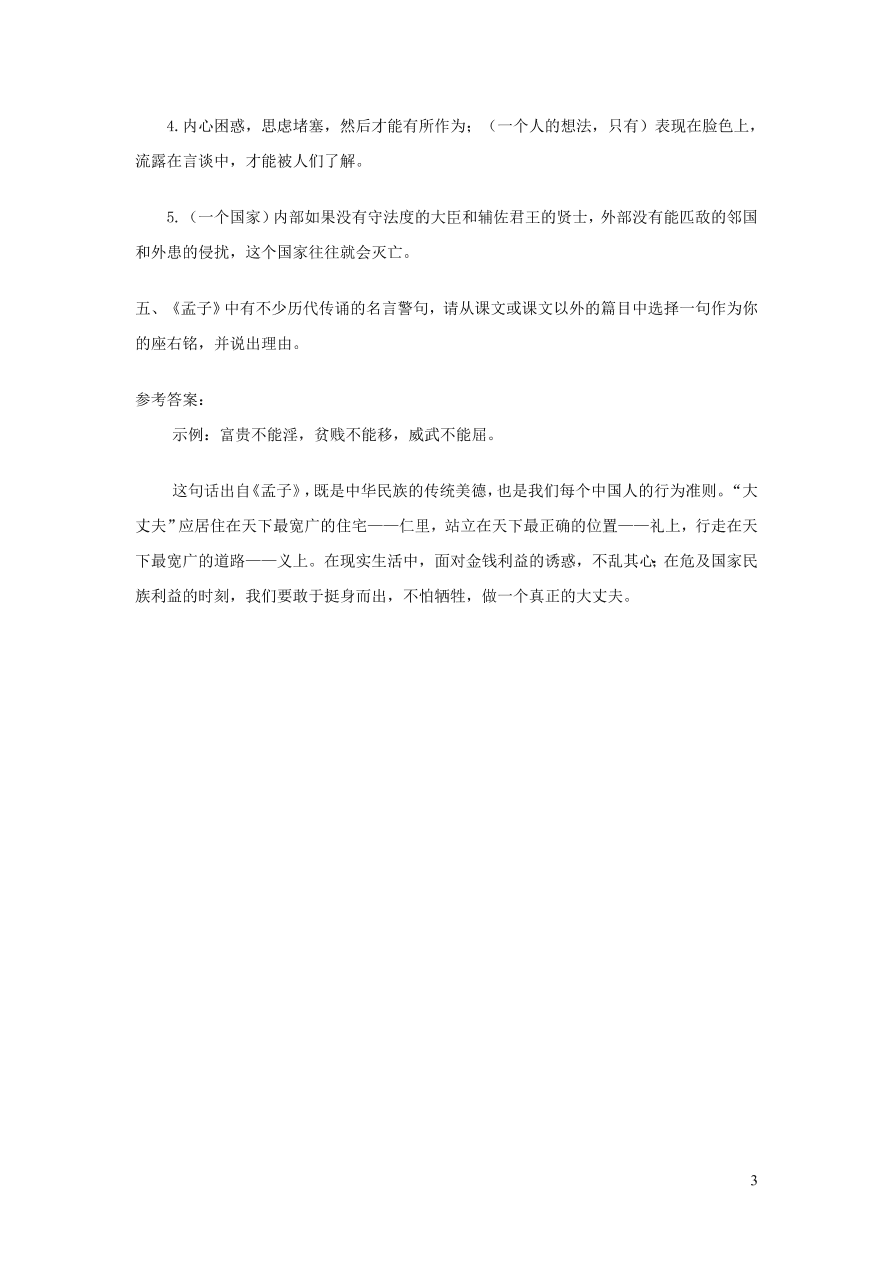 4. 内心困惑，思虑堵塞，然后才能有所作为；（一个人的想法，只有）表现在脸色上，流露在言谈中，才能被人们了解。

5.（一个国家）内部如果没有守法度的大臣和辅佐君王的贤士，外部没有能匹敌的邻国和外患的侵扰，这个国家往往就会灭亡。

五、《孟子》中有不少历代传诵的名言警句，请从课文或课文以外的篇目中选择一句作为你的座右铭，并说出理由。

参考答案：

示例：富贵不能淫，贫贱不能移，威武不能屈。

这句话出自《孟子》，既是中华民族的传统美德，也是我们每个中国人的行为准则。“大丈夫”应居住在天下最宽广的住宅——仁里，站立在天下最正确的位置——礼上，行走在天下最宽广的道路——义上。在现实生活中，面对金钱利益的诱惑，不乱其心；在危及国家民族利益的时刻，我们要敢于挺身而出，不怕牺牲，做一个真正的大丈夫。

3